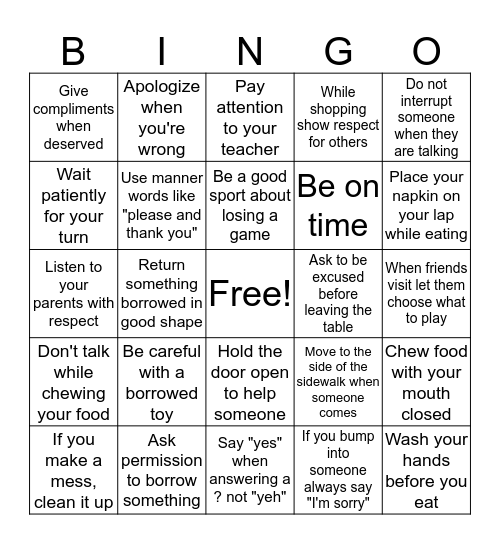 | B | I | N | G | O |
|---|---|---|---|---|
| Give compliments when deserved | Apologize when you're wrong | Pay attention to your teacher | While shopping show respect for others | Do not interrupt someone when they are talking |
| Wait patiently for your turn | Use manner words like "please and thank you" | Be a good sport about losing a game | Be on time | Place your napkin on your lap while eating |
| Listen to your parents with respect | Return something borrowed in good shape | Free! | Ask to be excused before leaving the table | When friends visit let them choose what to play |
| Don't talk while chewing your food | Be careful with a borrowed toy | Hold the door open to help someone | Move to the side of the sidewalk when someone comes | Chew food with your mouth closed |
| If you make a mess, clean it up | Ask permission to borrow something | Say "yes" when answering a ? not "yeh" | If you bump into someone always say "I'm sorry" | Wash your hands before you eat |